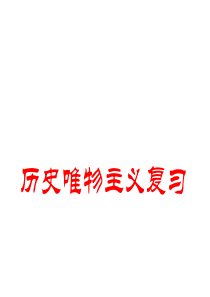 历史唯物主义复习